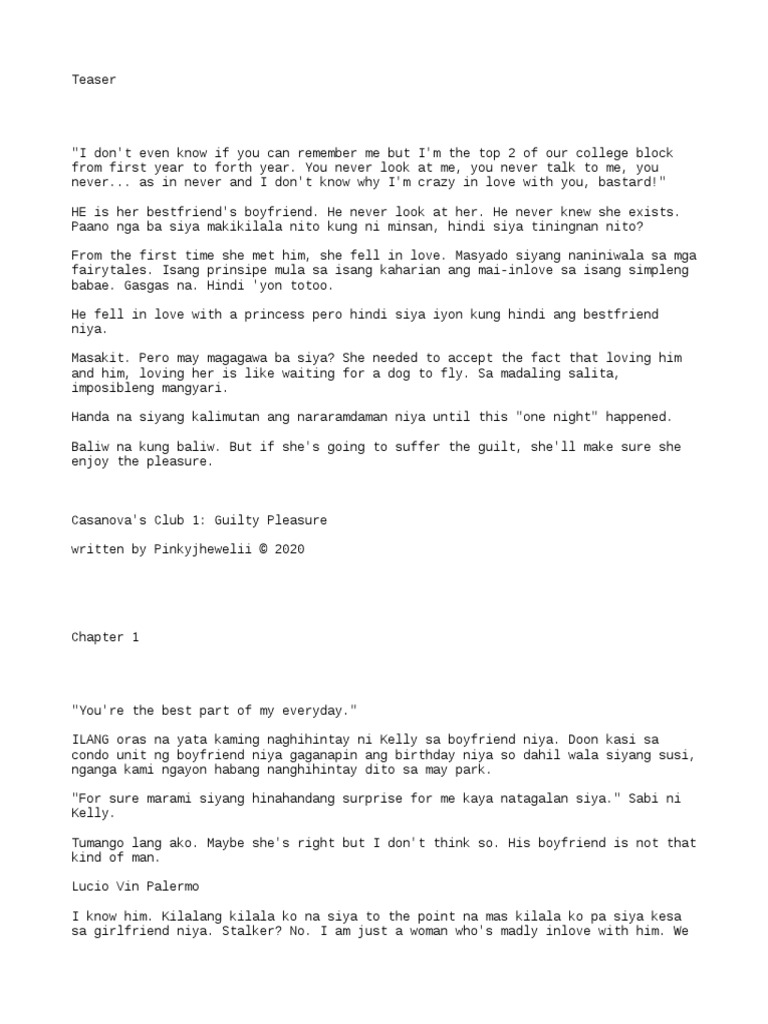 Teaser

"I don't even know if you can remember me but I'm the top 2 of our college block from first year to forth year. You never look at me, you never talk to me, you never... as in never and I don't know why I'm crazy in love with you, bastard!"

HE is her bestfriend's boyfriend. He never look at her. He never knew she exists. Paano nga ba siya makikilala nito kung ni minsan, hindi siya tiningnan nito?

From the first time she met him, she fell in love. Masyado siyang naniniwala sa mga fairytales. Isang prinsipe mula sa isang kaharian ang mai-inlove sa isang simpleng babae. Gasgas na. Hindi 'yon totoo.

He fell in love with a princess pero hindi siya iyon kung hindi ang bestfriend niya.

Masakit. Pero may magagawa ba siya? She needed to accept the fact that loving him and him, loving her is like waiting for a dog to fly. Sa madaling salita, imposibleng mangyari.

Handa na siyang kalimutan ang nararamdaman niya until this "one night" happened.

Baliw na kung baliw. But if she's going to suffer the guilt, she'll make sure she enjoy the pleasure.

Casanova's Club 1: Guilty Pleasure

written by Pinkyjhewelii © 2020

Chapter 1

"You're the best part of my everyday."

ILANG oras na yata kaming naghihintay ni Kelly sa boyfriend niya. Doon kasi sa condo unit ng boyfriend niya gaganapin ang birthday niya so dahil wala siyang susi, nganga kami ngayon habang nanghihintay dito sa may park.

"For sure marami siyang hinahandang surprise for me kaya natagalan siya." Sabi ni Kelly.

Tumango lang ako. Maybe she's right but I don't think so. His boyfriend is not that kind of man.

Lucio Vin Palermo

I know him. Kilalang kilala ko na siya to the point na mas kilala ko pa siya kesa sa girlfriend niya. Stalker? No. I am just a woman who's madly inlove with him. We